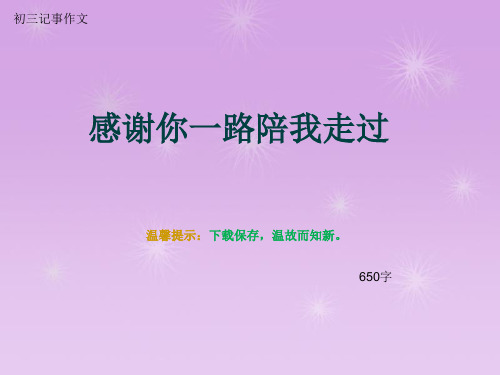 初三记事作文

感谢你一路陪我走过

温馨提示：下载保存，温故而知新。

650字